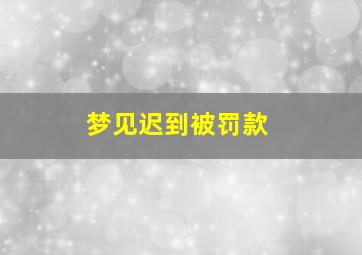 梦见迟到被罚款